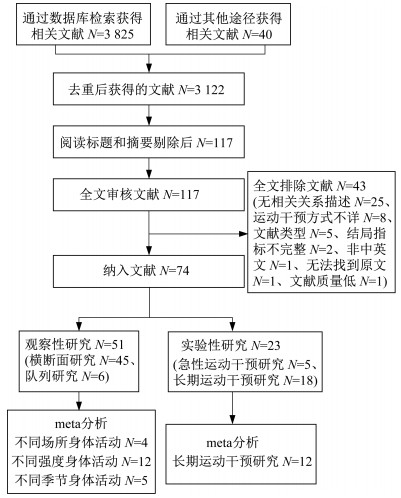 通过数据库检索获得相关文献 $N$=3 825

通过其他途径获得相关文献 $N$=40

去重后获得的文献 $N$=3 122

阅读标题和摘要剔除后 $N$=117

全文审核文献 $N$=117

全文排除文献 $N$=43 (无相关关系描述 $N$=25、运动干预方式不详 $N$=8、文献类型 $N$=5、结局指标不完整 $N$=2、非中英文 $N$=1、无法找到原文 $N$=1、文献质量低 $N$=1)

纳入文献 $N$=74

观察性研究 $N$=51 (横断面研究 $N$=45、队列研究 $N$=6)

实验性研究 $N$=23 (急性运动干预研究 $N$=5、长期运动干预研究 $N$=18)

meta分析
不同场所身体活动 $N$=4
不同强度身体活动 $N$=12
不同季节身体活动 $N$=5

meta分析
长期运动干预研究 $N$=12